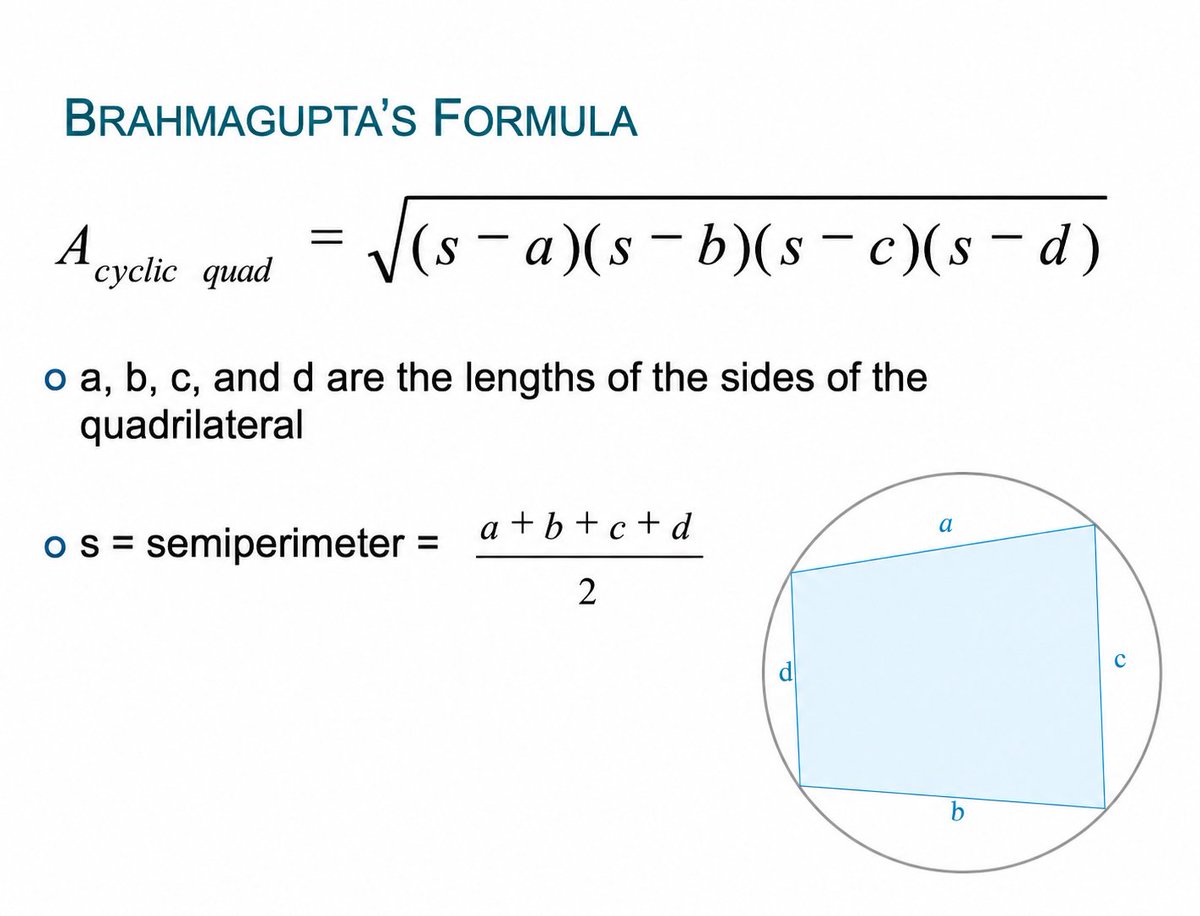 BRAHMAGUPTA'S FORMULA

$A_{cyclic\ quad} = \sqrt{(s-a)(s-b)(s-c)(s-d)}$

o a, b, c, and d are the lengths of the sides of the quadrilateral

o s = semiperimeter = $\frac{a+b+c+d}{2}$

a
d
c
b